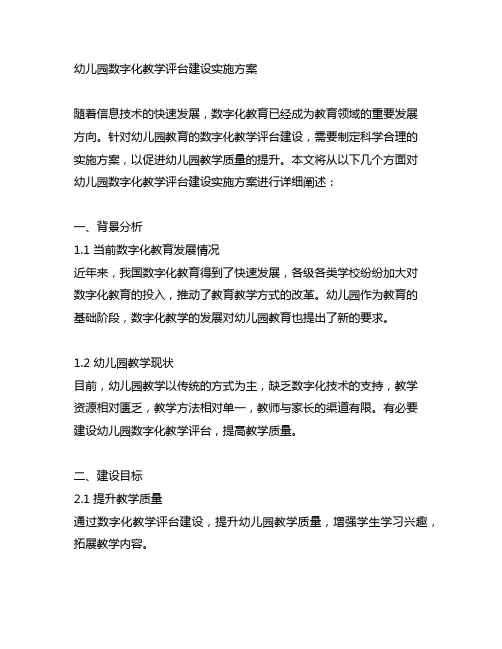 幼儿园数字化教学评台建设实施方案

随着信息技术的快速发展，数字化教育已经成为教育领域的重要发展方向。针对幼儿园教育的数字化教学评台建设，需要制定科学合理的实施方案，以促进幼儿园教学质量的提升。本文将从以下几个方面对幼儿园数字化教学评台建设实施方案进行详细阐述：

一、背景分析
1.1 当前数字化教育发展情况
近年来，我国数字化教育得到了快速发展，各级各类学校纷纷加大对数字化教育的投入，推动了教育教学方式的改革。幼儿园作为教育的基础阶段，数字化教学的发展对幼儿园教育也提出了新的要求。

1.2 幼儿园教学现状
目前，幼儿园教学以传统的方式为主，缺乏数字化技术的支持，教学资源相对匮乏，教学方法相对单一，教师与家长的渠道有限。有必要建设幼儿园数字化教学评台，提高教学质量。

二、建设目标
2.1 提升教学质量
通过数字化教学评台建设，提升幼儿园教学质量，增强学生学习兴趣，拓展教学内容。